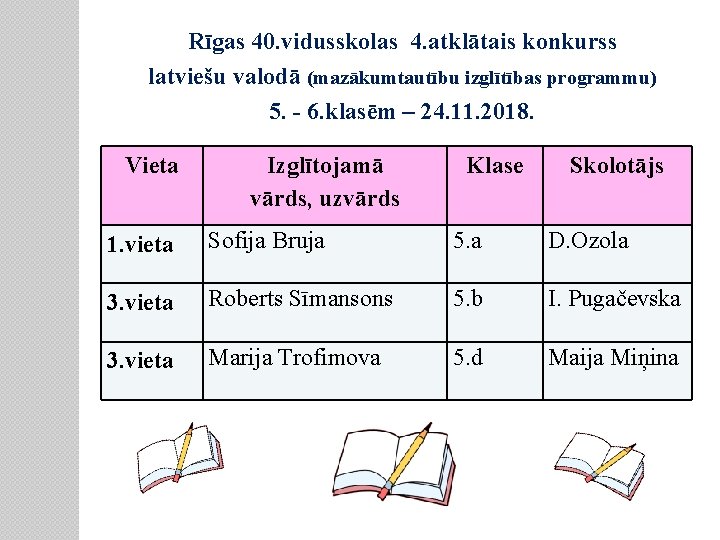 Rīgas 40.vidusskolas 4.atklātais konkurss
latviešu valodā (mazākumtautību izglītības programmu)
5. - 6.klasēm – 24.11.2018.

| Vieta | Izglītojamā vārds, uzvārds | Klase | Skolotājs |
|---|---|---|---|
| 1.vieta | Sofija Bruja | 5.a | D.Ozola |
| 3.vieta | Roberts Sīmansons | 5.b | I. Pugačevska |
| 3.vieta | Marija Trofimova | 5.d | Maija Miņina |